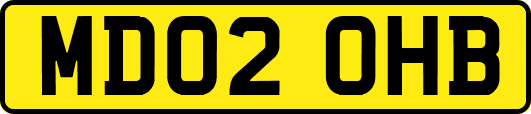 MD02 OHB